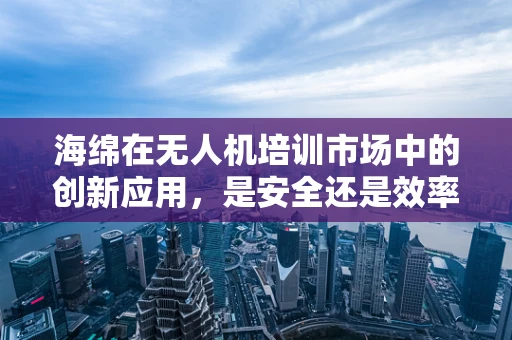 海绵在无人机培训市场中的创新应用，是安全还是效率